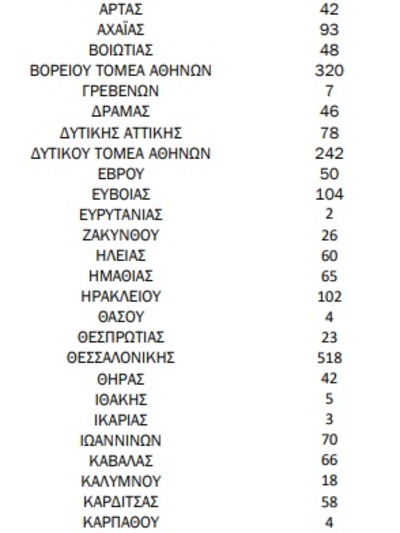 | | |
|---|---|
| ΑΡΤΑΣ | 42 |
| ΑΧΑΪΑΣ | 93 |
| ΒΟΙΩΤΙΑΣ | 48 |
| ΒΟΡΕΙΟΥ ΤΟΜΕΑ ΑΘΗΝΩΝ | 320 |
| ΓΡΕΒΕΝΩΝ | 7 |
| ΔΡΑΜΑΣ | 46 |
| ΔΥΤΙΚΗΣ ΑΤΤΙΚΗΣ | 78 |
| ΔΥΤΙΚΟΥ ΤΟΜΕΑ ΑΘΗΝΩΝ | 242 |
| ΕΒΡΟΥ | 50 |
| ΕΥΒΟΙΑΣ | 104 |
| ΕΥΡΥΤΑΝΙΑΣ | 2 |
| ΖΑΚΥΝΘΟΥ | 26 |
| ΗΛΕΙΑΣ | 60 |
| ΗΜΑΘΙΑΣ | 65 |
| ΗΡΑΚΛΕΙΟΥ | 102 |
| ΘΑΣΟΥ | 4 |
| ΘΕΣΠΡΩΤΙΑΣ | 23 |
| ΘΕΣΣΑΛΟΝΙΚΗΣ | 518 |
| ΘΗΡΑΣ | 42 |
| ΙΘΑΚΗΣ | 5 |
| ΙΚΑΡΙΑΣ | 3 |
| ΙΩΑΝΝΙΝΩΝ | 70 |
| ΚΑΒΑΛΑΣ | 66 |
| ΚΑΛΥΜΝΟΥ | 18 |
| ΚΑΡΔΙΤΣΑΣ | 58 |
| ΚΑΡΠΑΘΟΥ | 4 |